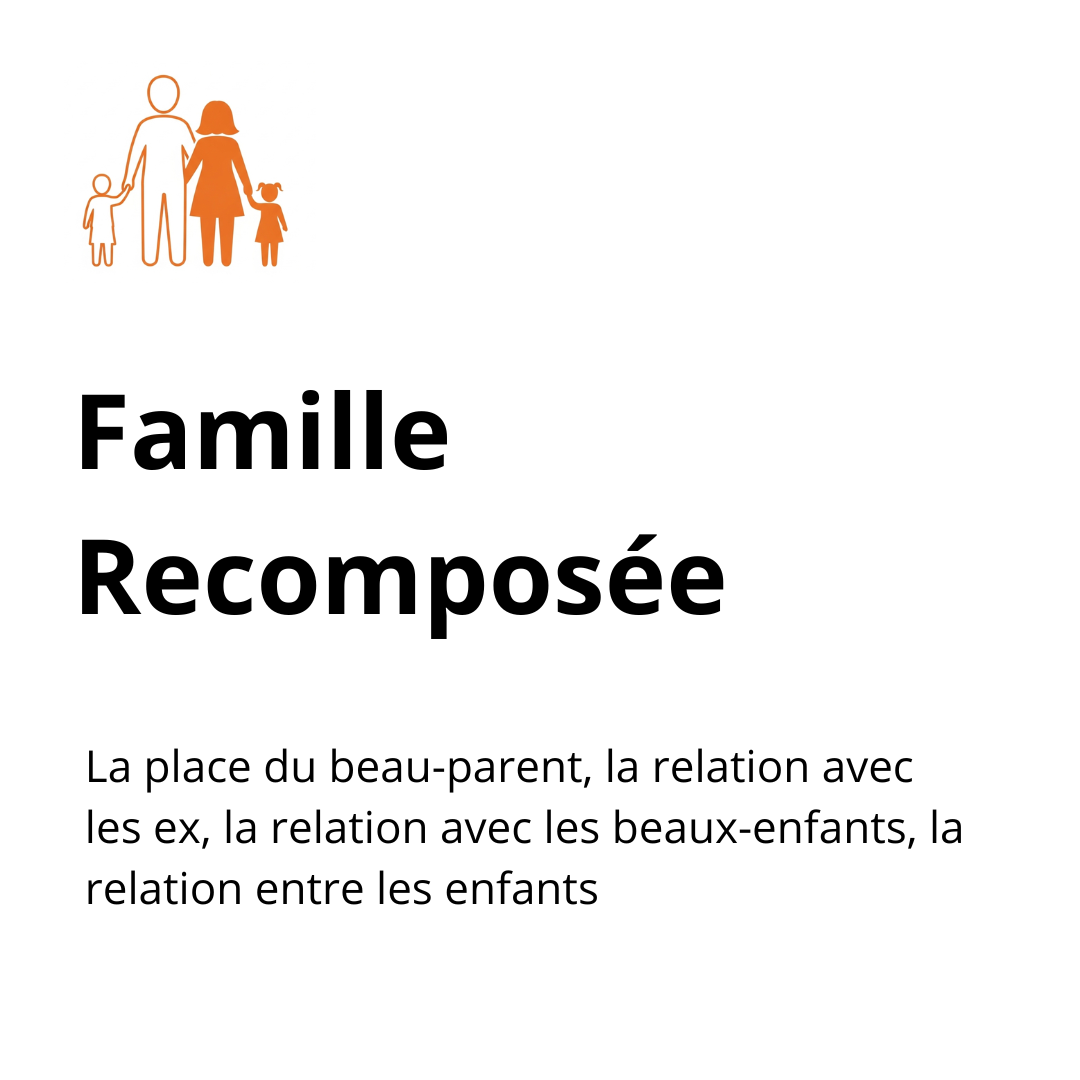 Famille
Recomposée

La place du beau-parent, la relation avec les ex, la relation avec les beaux-enfants, la relation entre les enfants